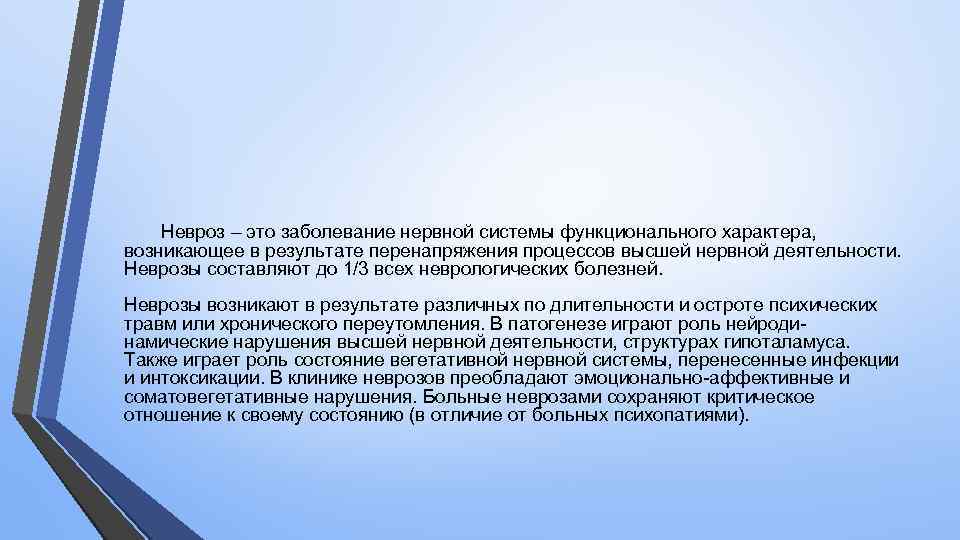 Невроз – это заболевание нервной системы функционального характера, возникающее в результате перенапряжения процессов высшей нервной деятельности. Неврозы составляют до 1/3 всех неврологических болезней.

Неврозы возникают в результате различных по длительности и остроте психических травм или хронического переутомления. В патогенезе играют роль нейродинамические нарушения высшей нервной деятельности, структурах гипоталамуса. Также играет роль состояние вегетативной нервной системы, перенесенные инфекции и интоксикации. В клинике неврозов преобладают эмоционально-аффективные и соматовегетативные нарушения. Больные неврозами сохраняют критическое отношение к своему состоянию (в отличие от больных психопатиями).